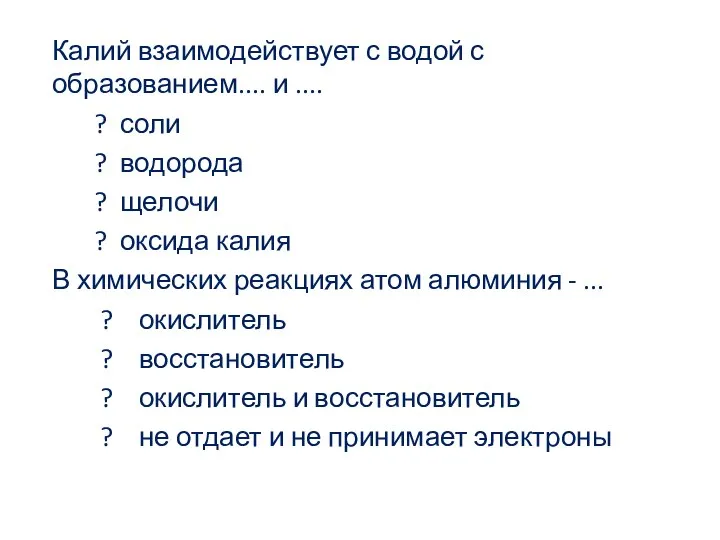 Калий взаимодействует с водой с образованием.... и ....

? соли

? водорода

? щелочи

? оксида калия

В химических реакциях атом алюминия - ...

? окислитель

? восстановитель

? окислитель и восстановитель

? не отдает и не принимает электроны